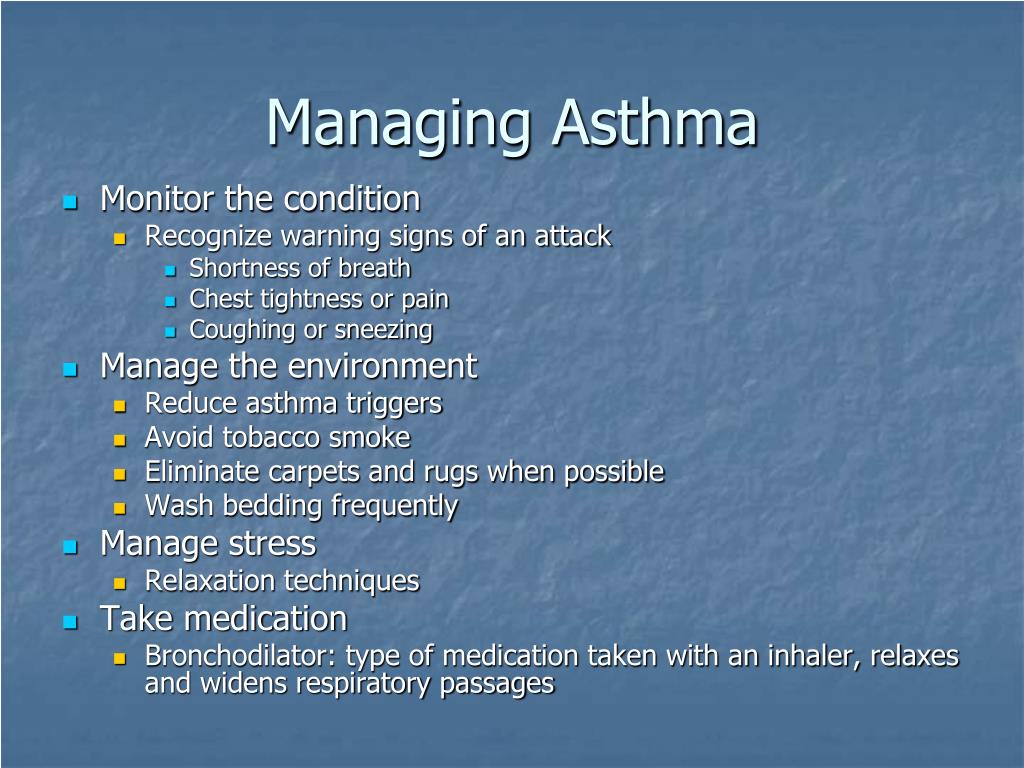 Managing Asthma

- Monitor the condition
  - Recognize warning signs of an attack
    - Shortness of breath
    - Chest tightness or pain
    - Coughing or sneezing
- Manage the environment
  - Reduce asthma triggers
  - Avoid tobacco smoke
  - Eliminate carpets and rugs when possible
  - Wash bedding frequently
- Manage stress
  - Relaxation techniques
- Take medication
  - Bronchodilator: type of medication taken with an inhaler, relaxes and widens respiratory passages